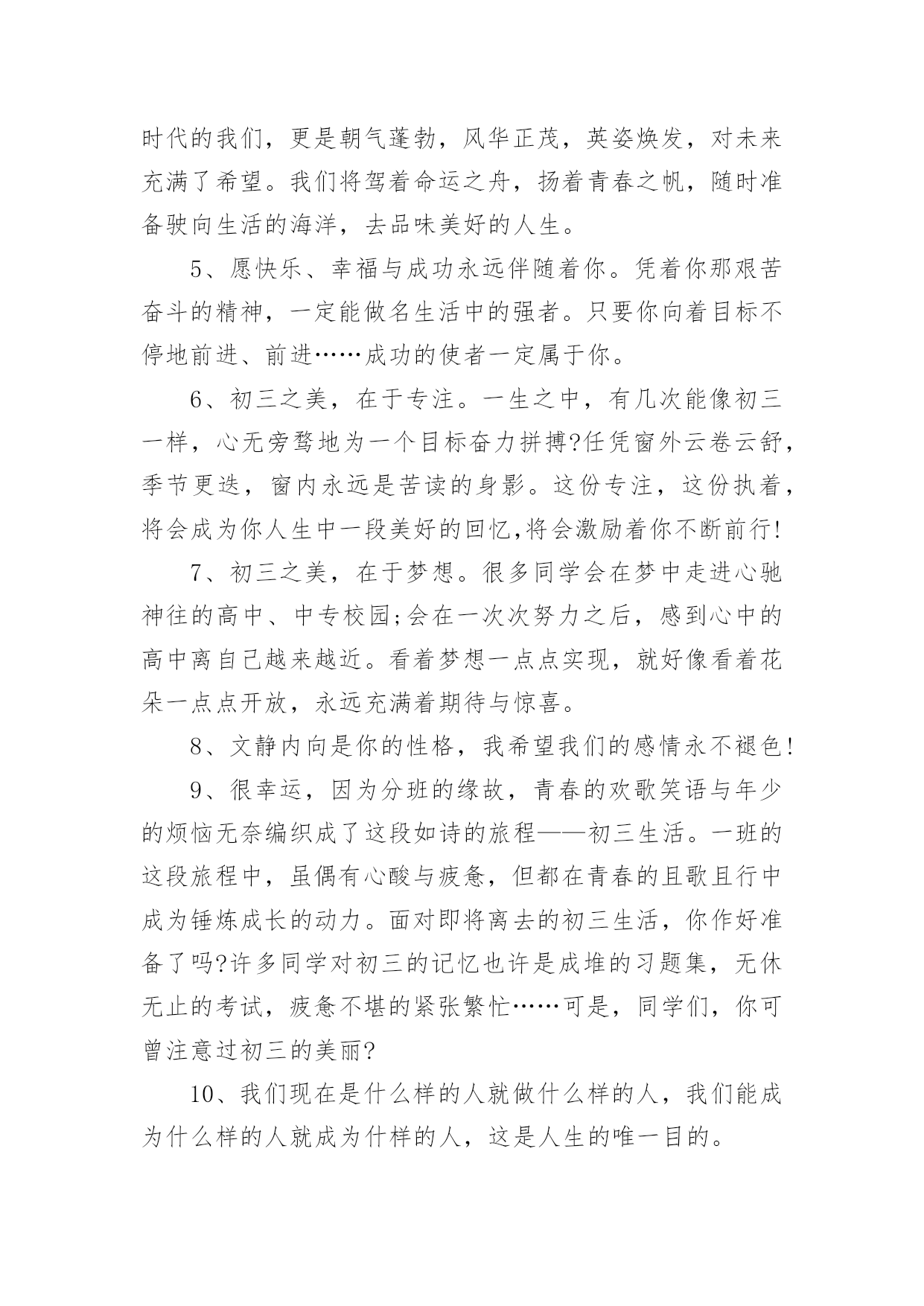 时代的我们，更是朝气蓬勃，风华正茂，英姿焕发，对未来充满了希望。我们将驾着命运之舟，扬着青春之帆，随时准备驶向生活的海洋，去品味美好的人生。

5、愿快乐、幸福与成功永远伴随着你。凭着你那艰苦奋斗的精神，一定能做名生活中的强者。只要你向着目标不停地前进、前进……成功的使者一定属于你。

6、初三之美，在于专注。一生之中，有几次能像初三一样，心无旁骛地为一个目标奋力拼搏?任凭窗外云卷云舒，季节更迭，窗内永远是苦读的身影。这份专注，这份执着，将会成为你人生中一段美好的回忆,将会激励着你不断前行!

7、初三之美，在于梦想。很多同学会在梦中走进心驰神往的高中、中专校园;会在一次次努力之后，感到心中的高中离自己越来越近。看着梦想一点点实现，就好像看着花朵一点点开放，永远充满着期待与惊喜。

8、文静内向是你的性格，我希望我们的感情永不褪色!

9、很幸运，因为分班的缘故，青春的欢歌笑语与年少的烦恼无奈编织成了这段如诗的旅程——初三生活。一班的这段旅程中，虽偶有心酸与疲惫，但都在青春的且歌且行中成为锤炼成长的动力。面对即将离去的初三生活，你作好准备了吗?许多同学对初三的记忆也许是成堆的习题集，无休无止的考试，疲惫不堪的紧张繁忙……可是，同学们，你可曾注意过初三的美丽?

10、我们现在是什么样的人就做什么样的人，我们能成为什么样的人就成为什样的人，这是人生的唯一目的。